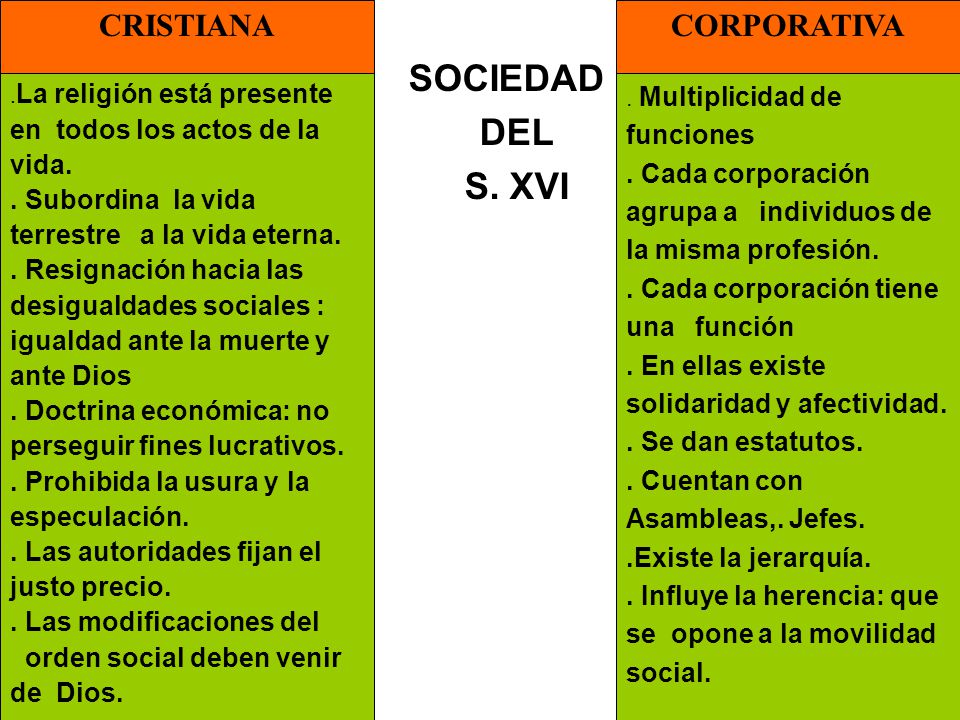 CRISTIANA

.La religión está presente en todos los actos de la vida.
. Subordina la vida terrestre a la vida eterna.
. Resignación hacia las desigualdades sociales : igualdad ante la muerte y ante Dios
. Doctrina económica: no perseguir fines lucrativos.
. Prohibida la usura y la especulación.
. Las autoridades fijan el justo precio.
. Las modificaciones del orden social deben venir de Dios.

SOCIEDAD DEL S. XVI

CORPORATIVA

. Multiplicidad de funciones
. Cada corporación agrupa a individuos de la misma profesión.
. Cada corporación tiene una función
. En ellas existe solidaridad y afectividad.
. Se dan estatutos.
. Cuentan con Asambleas,. Jefes.
.Existe la jerarquía.
. Influye la herencia: que se opone a la movilidad social.